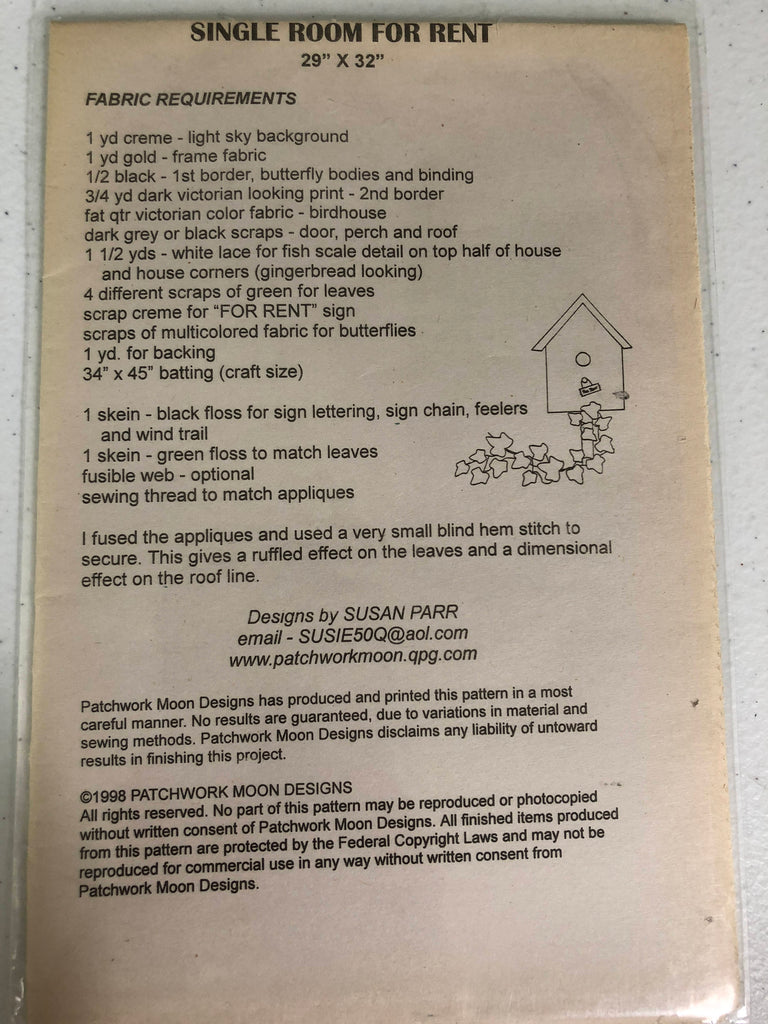 SINGLE ROOM FOR RENT
29" X 32"

FABRIC REQUIREMENTS

1 yd creme - light sky background
1 yd gold - frame fabric
1/2 black - 1st border, butterfly bodies and binding
3/4 yd dark victorian looking print - 2nd border
fat qtr victorian color fabric - birdhouse
dark grey or black scraps - door, perch and roof
1 1/2 yds - white lace for fish scale detail on top half of house and house corners (gingerbread looking)
4 different scraps of green for leaves
scrap creme for "FOR RENT" sign
scraps of multicolored fabric for butterflies
1 yd. for backing
34" x 45" batting (craft size)

1 skein - black floss for sign lettering, sign chain, feelers and wind trail
1 skein - green floss to match leaves
fusible web - optional
sewing thread to match appliques

I fused the appliques and used a very small blind hem stitch to secure. This gives a ruffled effect on the leaves and a dimensional effect on the roof line.

Designs by SUSAN PARR
email - SUSIE50Q@aol.com
www.patchworkmoon.qpg.com

Patchwork Moon Designs has produced and printed this pattern in a most careful manner. No results are guaranteed, due to variations in material and sewing methods. Patchwork Moon Designs disclaims any liability of untoward results in finishing this project.

©1998 PATCHWORK MOON DESIGNS
All rights reserved. No part of this pattern may be reproduced or photocopied without written consent of Patchwork Moon Designs. All finished items produced from this pattern are protected by the Federal Copyright Laws and may not be reproduced for commercial use in any way without written consent from Patchwork Moon Designs.